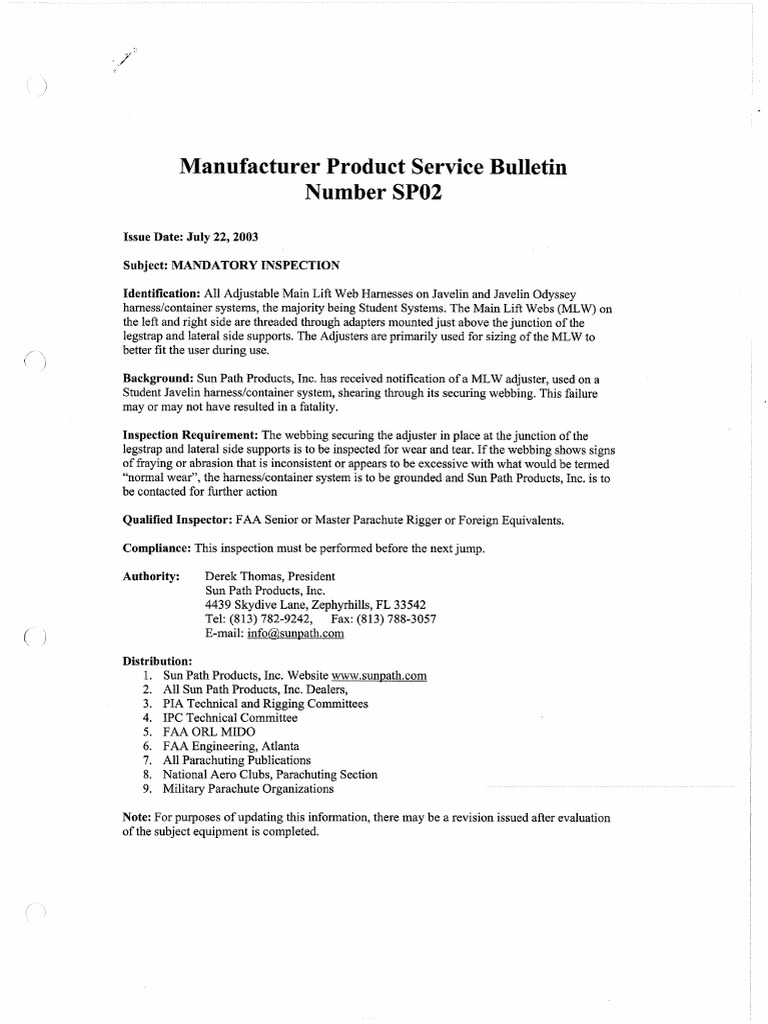 Manufacturer Product Service Bulletin
Number SP02

Issue Date: July 22, 2003

Subject: MANDATORY INSPECTION

Identification: All Adjustable Main Lift Web Harnesses on Javelin and Javelin Odyssey harness/container systems, the majority being Student Systems. The Main Lift Webs (MLW) on the left and right side are threaded through adapters mounted just above the junction of the legstrap and lateral side supports. The Adjusters are primarily used for sizing of the MLW to better fit the user during use.

Background: Sun Path Products, Inc. has received notification of a MLW adjuster, used on a Student Javelin harness/container system, shearing through its securing webbing. This failure may or may not have resulted in a fatality.

Inspection Requirement: The webbing securing the adjuster in place at the junction of the legstrap and lateral side supports is to be inspected for wear and tear. If the webbing shows signs of fraying or abrasion that is inconsistent or appears to be excessive with what would be termed "normal wear", the harness/container system is to be grounded and Sun Path Products, Inc. is to be contacted for further action

Qualified Inspector: FAA Senior or Master Parachute Rigger or Foreign Equivalents.

Compliance: This inspection must be performed before the next jump.

Authority: Derek Thomas, President
Sun Path Products, Inc.
4439 Skydive Lane, Zephyrhills, FL 33542
Tel: (813) 782-9242, Fax: (813) 788-3057
E-mail: info@sunpath.com

Distribution:
1. Sun Path Products, Inc. Website www.sunpath.com
2. All Sun Path Products, Inc. Dealers,
3. PIA Technical and Rigging Committees
4. IPC Technical Committee
5. FAA ORL MIDO
6. FAA Engineering, Atlanta
7. All Parachuting Publications
8. National Aero Clubs, Parachuting Section
9. Military Parachute Organizations

Note: For purposes of updating this information, there may be a revision issued after evaluation of the subject equipment is completed.